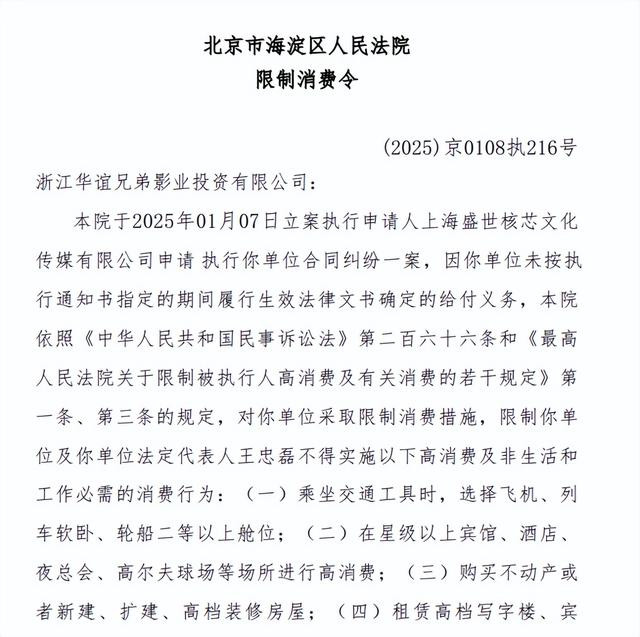 北京市海淀区人民法院
限制消费令

(2025)京0108执216号

浙江华谊兄弟影业投资有限公司：

本院于2025年01月07日立案执行申请人上海盛世核芯文化传媒有限公司申请 执行你单位合同纠纷一案，因你单位未按执行通知书指定的期间履行生效法律文书确定的给付义务，本院依照《中华人民共和国民事诉讼法》第二百六十六条和《最高人民法院关于限制被执行人高消费及有关消费的若干规定》第一条、第三条的规定，对你单位采取限制消费措施，限制你单位及你单位法定代表人王忠磊不得实施以下高消费及非生活和工作必需的消费行为：（一）乘坐交通工具时，选择飞机、列车软卧、轮船二等以上舱位；（二）在星级以上宾馆、酒店、夜总会、高尔夫球场等场所进行高消费；（三）购买不动产或者新建、扩建、高档装修房屋；（四）租赁高档写字楼、宾